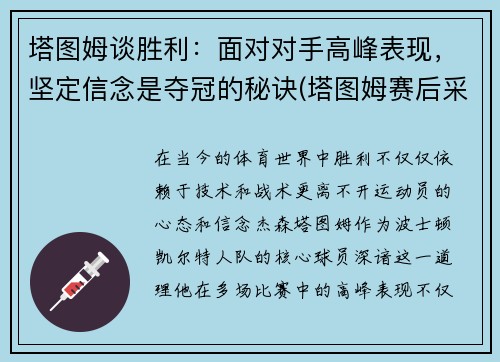 塔图姆谈胜利：面对对手高峰表现，坚定信念是夺冠的秘诀(塔图姆赛后采

在当今的体育世界中胜利不仅仅依赖于技术和战术更离不开运动员的心态和信念杰森塔图姆作为波士顿凯尔特人队的核心球员深谙这一道理他在多场比赛中的高峰表现不仅